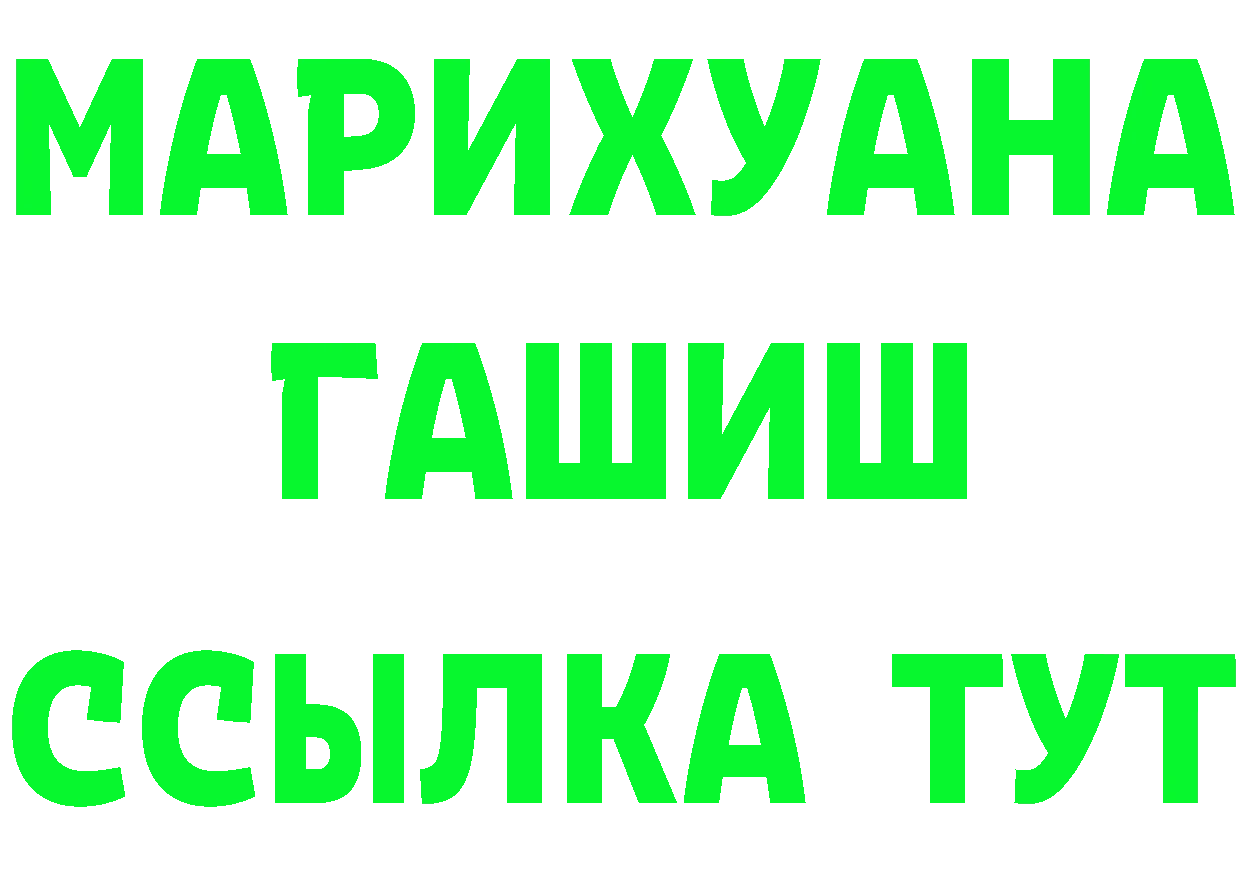 МАРИХУАНА
ГАШИШ
ССЫЛКА ТУТ